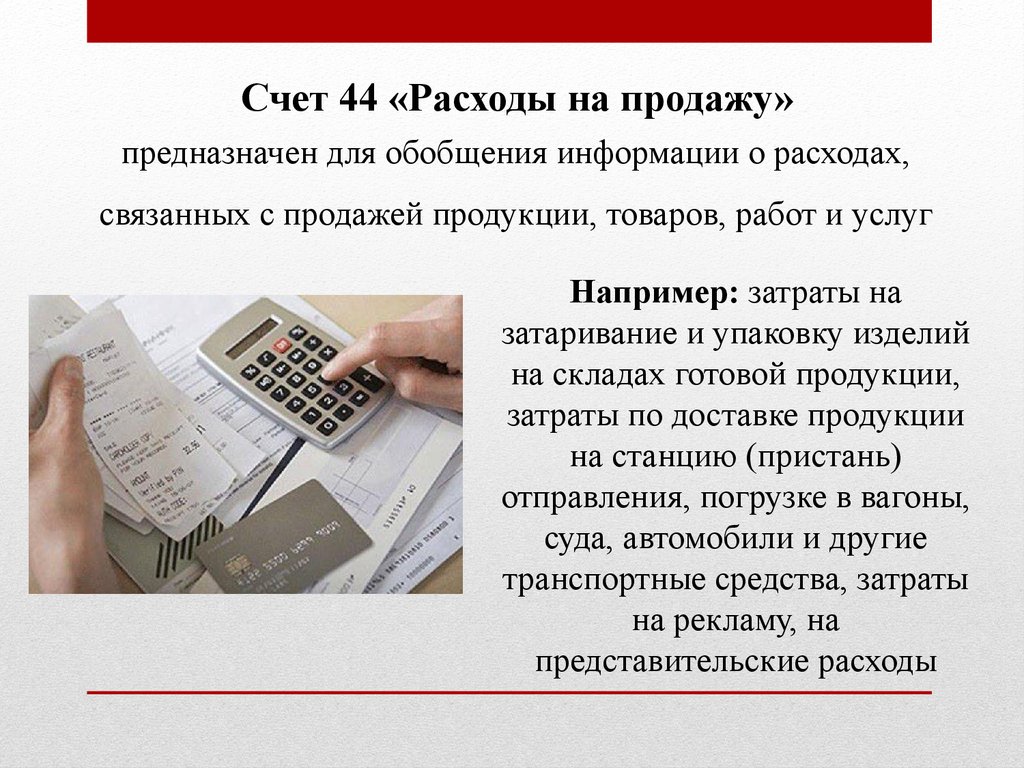 Счет 44 «Расходы на продажу»

предназначен для обобщения информации о расходах, связанных с продажей продукции, товаров, работ и услуг

Например: затраты на затаривание и упаковку изделий на складах готовой продукции, затраты по доставке продукции на станцию (пристань) отправления, погрузке в вагоны, суда, автомобили и другие транспортные средства, затраты на рекламу, на представительские расходы